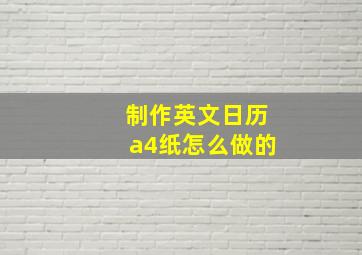 制作英文日历
a4纸怎么做的